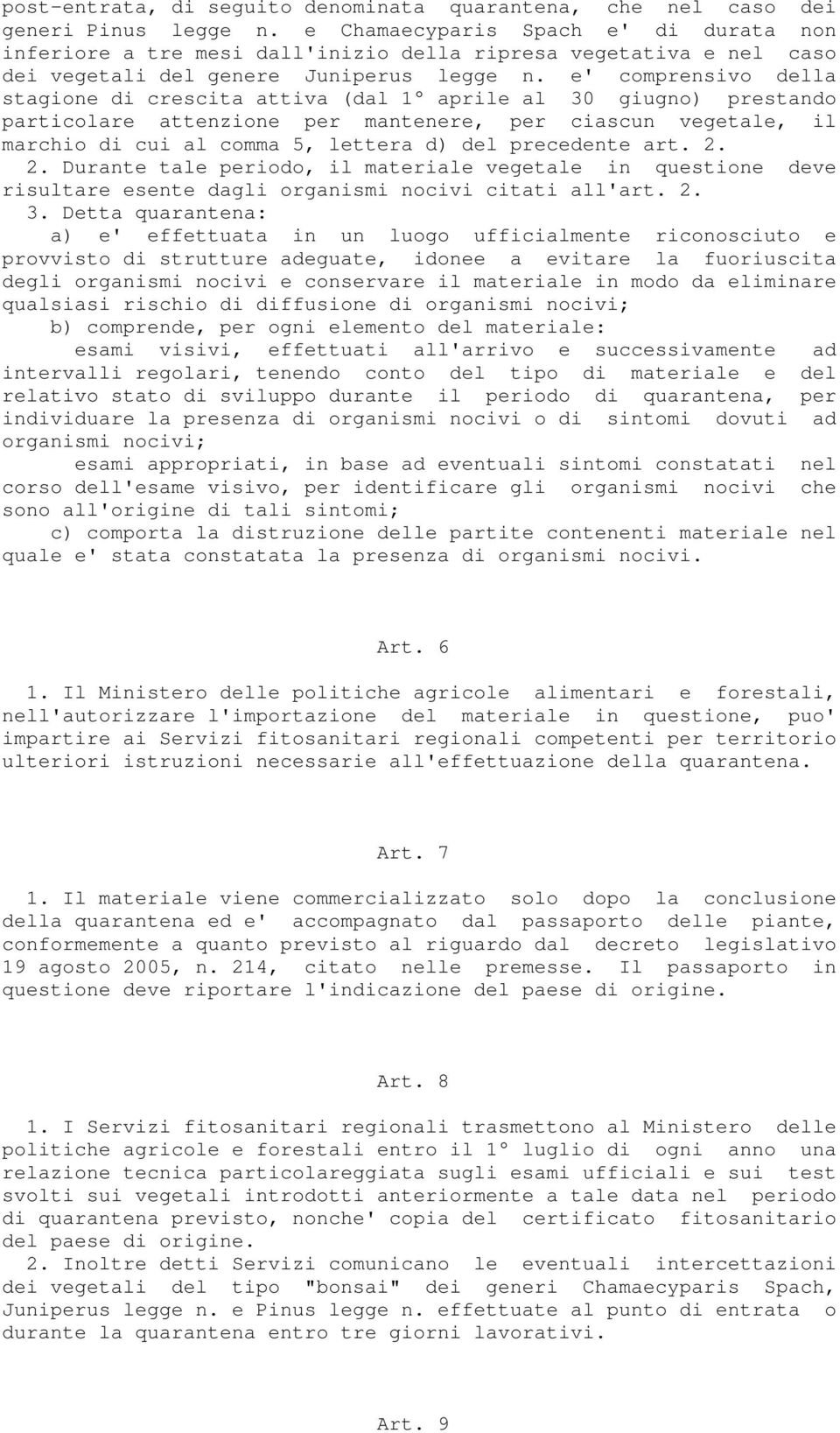 post-entrata, di seguito denominata quarantena, che nel caso dei generi Pinus legge n. e Chamaecyparis Spach e' di durata non inferiore a tre mesi dall'inizio della ripresa vegetativa e nel caso dei vegetali del genere Juniperus legge n. e' comprensivo della stagione di crescita attiva (dal 1° aprile al 30 giugno) prestando particolare attenzione per mantenere, per ciascun vegetale, il marchio di cui al comma 5, lettera d) del precedente art. 2.

2. Durante tale periodo, il materiale vegetale in questione deve risultare esente dagli organismi nocivi citati all'art. 2.

3. Detta quarantena:

a) e' effettuata in un luogo ufficialmente riconosciuto e provvisto di strutture adeguate, idonee a evitare la fuoriuscita degli organismi nocivi e conservare il materiale in modo da eliminare qualsiasi rischio di diffusione di organismi nocivi;

b) comprende, per ogni elemento del materiale:

esami visivi, effettuati all'arrivo e successivamente ad intervalli regolari, tenendo conto del tipo di materiale e del relativo stato di sviluppo durante il periodo di quarantena, per individuare la presenza di organismi nocivi o di sintomi dovuti ad organismi nocivi;

esami appropriati, in base ad eventuali sintomi constatati nel corso dell'esame visivo, per identificare gli organismi nocivi che sono all'origine di tali sintomi;

c) comporta la distruzione delle partite contenenti materiale nel quale e' stata constatata la presenza di organismi nocivi.

Art. 6

1. Il Ministero delle politiche agricole alimentari e forestali, nell'autorizzare l'importazione del materiale in questione, puo' impartire ai Servizi fitosanitari regionali competenti per territorio ulteriori istruzioni necessarie all'effettuazione della quarantena.

Art. 7

1. Il materiale viene commercializzato solo dopo la conclusione della quarantena ed e' accompagnato dal passaporto delle piante, conformemente a quanto previsto al riguardo dal decreto legislativo 19 agosto 2005, n. 214, citato nelle premesse. Il passaporto in questione deve riportare l'indicazione del paese di origine.

Art. 8

1. I Servizi fitosanitari regionali trasmettono al Ministero delle politiche agricole e forestali entro il 1° luglio di ogni anno una relazione tecnica particolareggiata sugli esami ufficiali e sui test svolti sui vegetali introdotti anteriormente a tale data nel periodo di quarantena previsto, nonche' copia del certificato fitosanitario del paese di origine.

2. Inoltre detti Servizi comunicano le eventuali intercettazioni dei vegetali del tipo "bonsai" dei generi Chamaecyparis Spach, Juniperus legge n. e Pinus legge n. effettuate al punto di entrata o durante la quarantena entro tre giorni lavorativi.

Art. 9